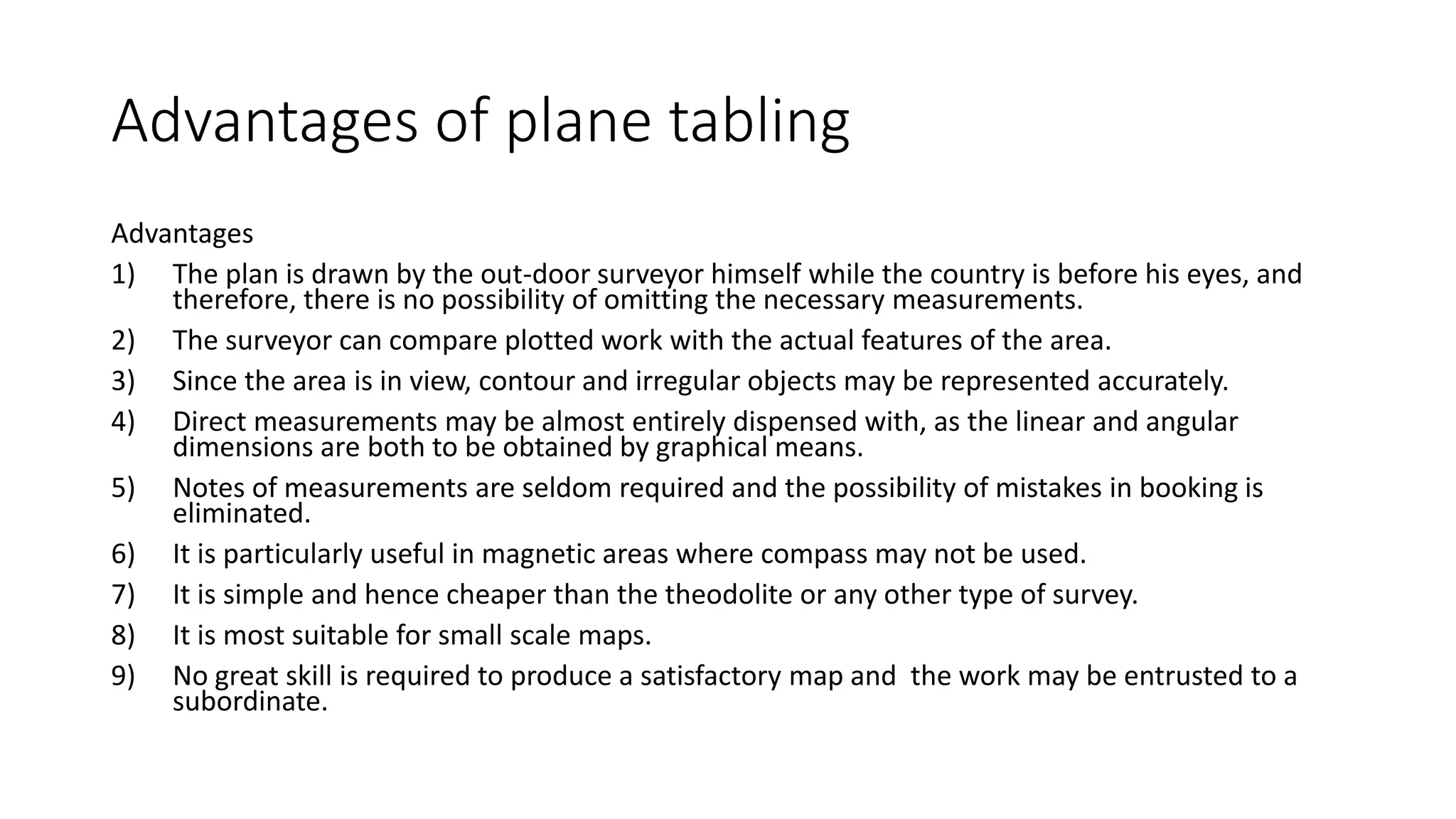 Advantages of plane tabling

Advantages

1) The plan is drawn by the out-door surveyor himself while the country is before his eyes, and therefore, there is no possibility of omitting the necessary measurements.

2) The surveyor can compare plotted work with the actual features of the area.

3) Since the area is in view, contour and irregular objects may be represented accurately.

4) Direct measurements may be almost entirely dispensed with, as the linear and angular dimensions are both to be obtained by graphical means.

5) Notes of measurements are seldom required and the possibility of mistakes in booking is eliminated.

6) It is particularly useful in magnetic areas where compass may not be used.

7) It is simple and hence cheaper than the theodolite or any other type of survey.

8) It is most suitable for small scale maps.

9) No great skill is required to produce a satisfactory map and the work may be entrusted to a subordinate.